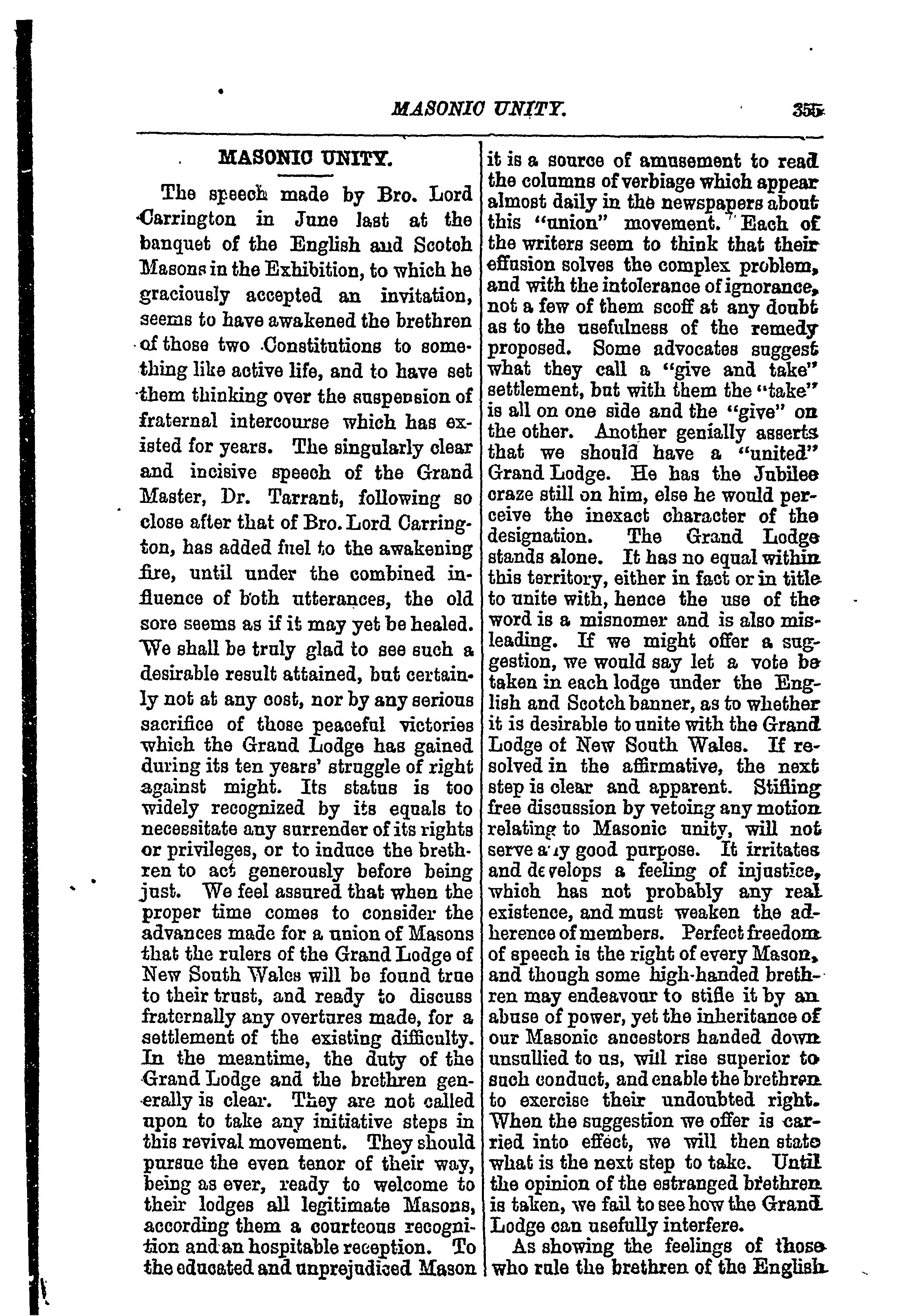 MASONIC UNITY. 355

MASONIC UNITY.

The speech made by Bro. Lord Carrington in June last at the banquet of the English and Scotch Masons in the Exhibition, to which he graciously accepted an invitation, seems to have awakened the brethren of those two Constitutions to something like active life, and to have set them thinking over the suspension of fraternal intercourse which has existed for years. The singularly clear and incisive speech of the Grand Master, Dr. Tarrant, following so close after that of Bro. Lord Carrington, has added fuel to the awakening fire, until under the combined influence of both utterances, the old sore seems as if it may yet be healed. We shall be truly glad to see such a desirable result attained, but certainly not at any cost, nor by any serious sacrifice of those peaceful victories which the Grand Lodge has gained during its ten years' struggle of right against might. Its status is too widely recognized by its equals to necessitate any surrender of its rights or privileges, or to induce the brethren to act generously before being just. We feel assured that when the proper time comes to consider the advances made for a union of Masons that the rulers of the Grand Lodge of New South Wales will be found true to their trust, and ready to discuss fraternally any overtures made, for a settlement of the existing difficulty. In the meantime, the duty of the Grand Lodge and the brethren generally is clear. They are not called upon to take any initiative steps in this revival movement. They should pursue the even tenor of their way, being as ever, ready to welcome to their lodges all legitimate Masons, according them a courteous recognition and an hospitable reception. To the educated and unprejudiced Mason it is a source of amusement to read the columns of verbiage which appear almost daily in the newspapers about this "union" movement. Each of the writers seem to think that their effusion solves the complex problem, and with the intolerance of ignorance, not a few of them scoff at any doubt as to the usefulness of the remedy proposed. Some advocates suggest what they call a "give and take" settlement, but with them the "take" is all on one side and the "give" on the other. Another genially asserts that we should have a "united" Grand Lodge. He has the Jubilee craze still on him, else he would perceive the inexact character of the designation. The Grand Lodge stands alone. It has no equal within this territory, either in fact or in title to unite with, hence the use of the word is a misnomer and is also misleading. If we might offer a suggestion, we would say let a vote be taken in each lodge under the English and Scotch banner, as to whether it is desirable to unite with the Grand Lodge of New South Wales. If resolved in the affirmative, the next step is clear and apparent. Stifling free discussion by vetoing any motion relating to Masonic unity, will not serve any good purpose. It irritates and develops a feeling of injustice, which has not probably any real existence, and must weaken the adherence of members. Perfect freedom of speech is the right of every Mason, and though some high-handed brethren may endeavour to stifle it by an abuse of power, yet the inheritance of our Masonic ancestors handed down unsullied to us, will rise superior to such conduct, and enable the brethren to exercise their undoubted right. When the suggestion we offer is carried into effect, we will then state what is the next step to take. Until the opinion of the estranged brethren is taken, we fail to see how the Grand Lodge can usefully interfere.

As showing the feelings of those who rule the brethren of the English